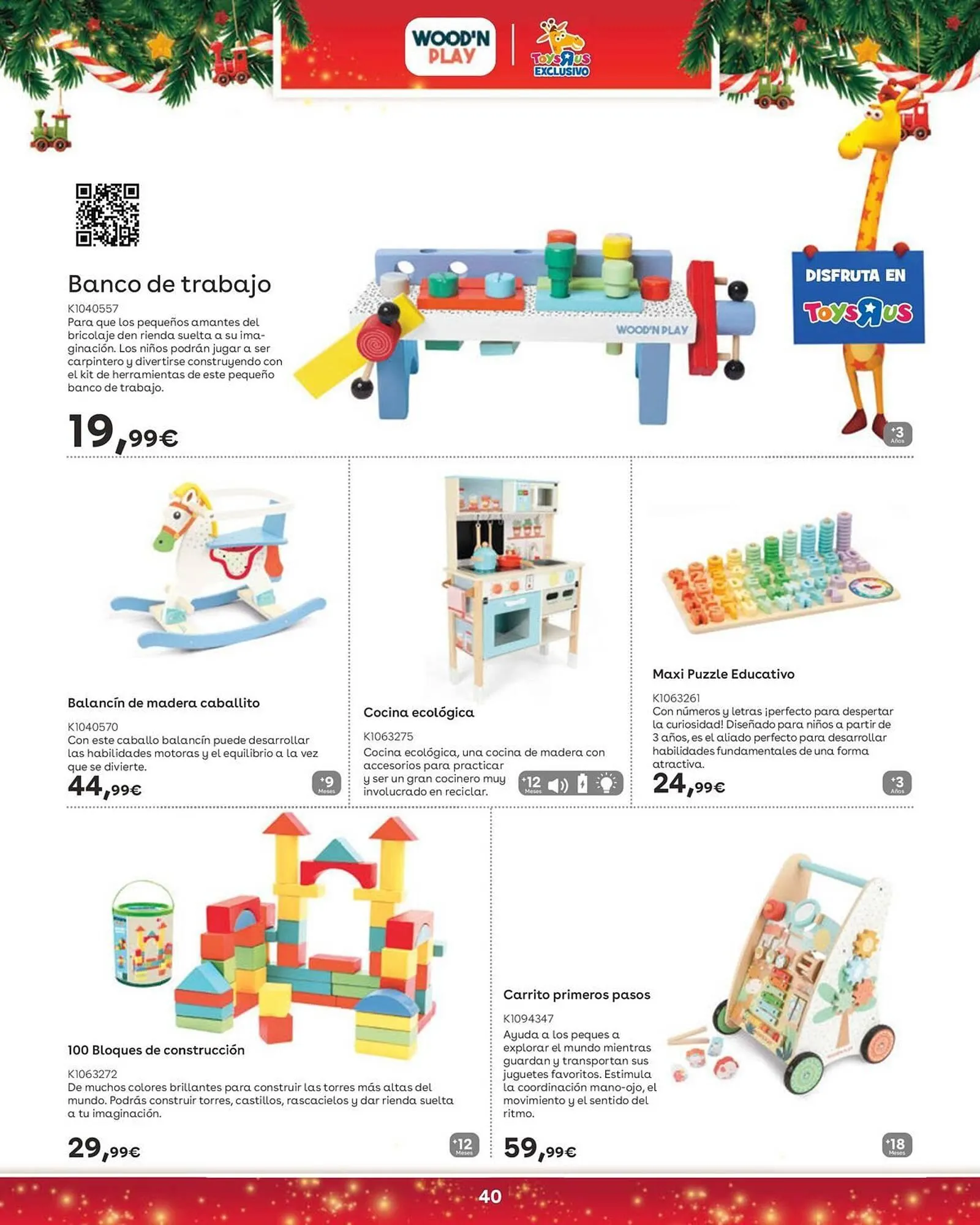 WOOD'N PLAY

ToysRus EXCLUSIVO

DISFRUTA EN ToysRus

Banco de trabajo

K1040557
Para que los pequeños amantes del bricolaje den rienda suelta a su imaginación. Los niños podrán jugar a ser carpintero y divertirse construyendo con el kit de herramientas de este pequeño banco de trabajo.

19,99€

WOOD'N PLAY

+3 Años

Balancín de madera caballito

K1040570
Con este caballo balancín puede desarrollar las habilidades motoras y el equilibrio a la vez que se divierte.

44,99€

+9 Meses

Cocina ecológica

K1063275
Cocina ecológica, una cocina de madera con accesorios para practicar y ser un gran cocinero muy involucrado en reciclar.

+12 Meses

Maxi Puzzle Educativo

K1063261
Con números y letras ¡perfecto para despertar la curiosidad! Diseñado para niños a partir de 3 años, es el aliado perfecto para desarrollar habilidades fundamentales de una forma atractiva.

24,99€

+3 Años

100 Bloques de construcción

K1063272
De muchos colores brillantes para construir las torres más altas del mundo. Podrás construir torres, castillos, rascacielos y dar rienda suelta a tu imaginación.

29,99€

+12 Meses

Carrito primeros pasos

K1094347
Ayuda a los peques a explorar el mundo mientras guardan y transportan sus juguetes favoritos. Estimula la coordinación mano-ojo, el movimiento y el sentido del ritmo.

59,99€

+18 Meses

40